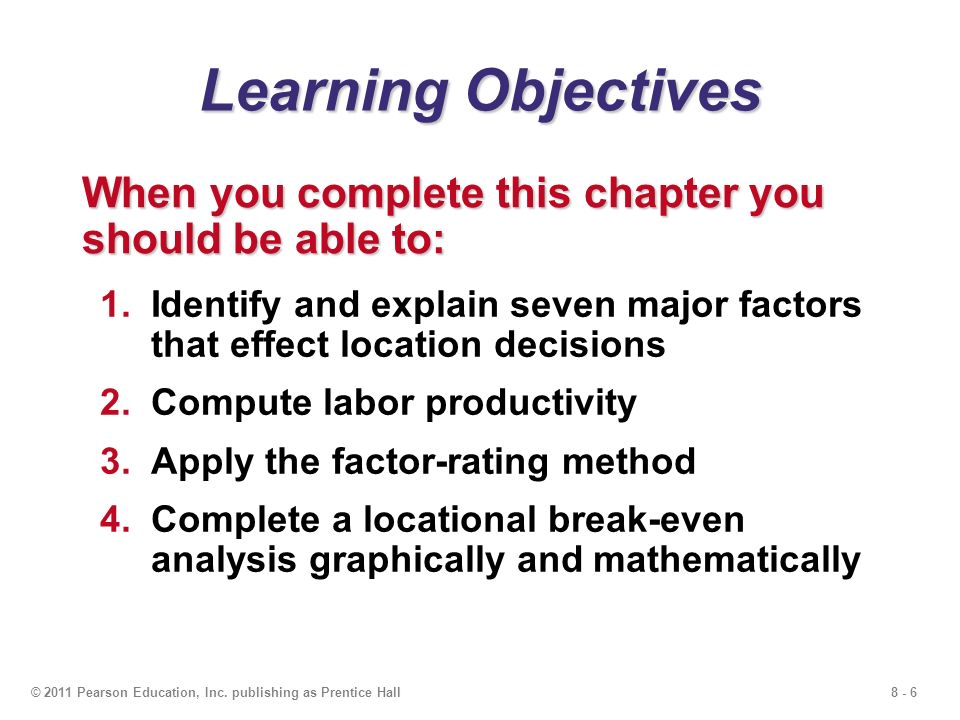 Learning Objectives

When you complete this chapter you should be able to:

1. Identify and explain seven major factors that effect location decisions
2. Compute labor productivity
3. Apply the factor-rating method
4. Complete a locational break-even analysis graphically and mathematically

© 2011 Pearson Education, Inc. publishing as Prentice Hall

8 - 6